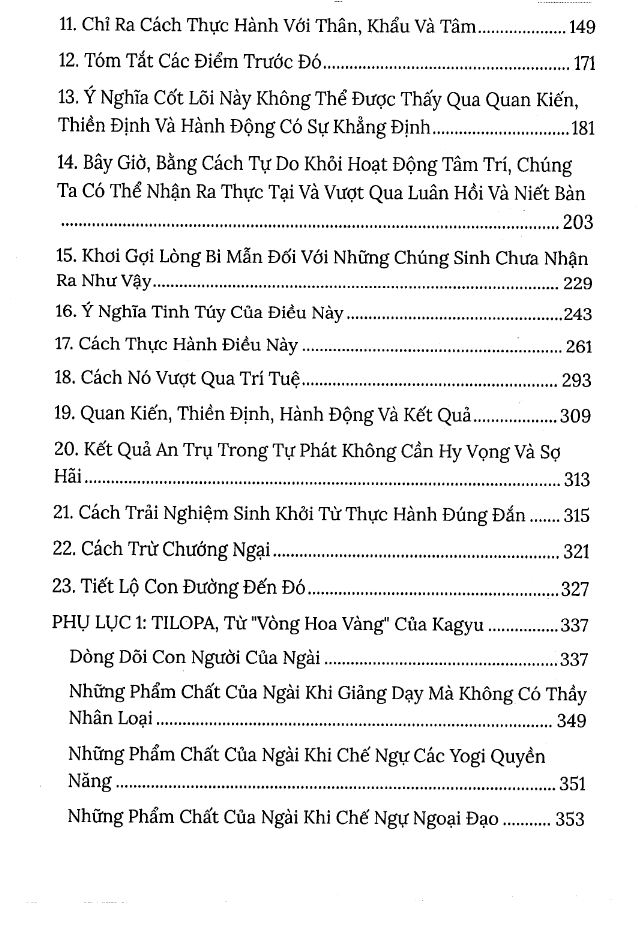 11. Chỉ Ra Cách Thực Hành Với Thân, Khẩu Và Tâm 149

12. Tóm Tắt Các Điểm Trước Đó 171

13. Ý Nghĩa Cốt Lõi Này Không Thể Được Thấy Qua Quan Kiến, Thiền Định Và Hành Động Có Sự Khẳng Định 181

14. Bây Giờ, Bằng Cách Tự Do Khỏi Hoạt Động Tâm Trí, Chúng Ta Có Thể Nhận Ra Thực Tại Và Vượt Qua Luân Hồi Và Niết Bàn 203

15. Khơi Gợi Lòng Bi Mẫn Đối Với Những Chúng Sinh Chưa Nhận Ra Như Vậy 229

16. Ý Nghĩa Tinh Túy Của Điều Này 243

17. Cách Thực Hành Điều Này 261

18. Cách Nó Vượt Qua Trí Tuệ 293

19. Quan Kiến, Thiền Định, Hành Động Và Kết Quả 309

20. Kết Quả An Trụ Trong Tự Phát Không Cần Hy Vọng Và Sợ Hãi 313

21. Cách Trải Nghiệm Sinh Khởi Từ Thực Hành Đúng Đắn 315

22. Cách Trừ Chướng Ngại 321

23. Tiết Lộ Con Đường Đến Đó 327

PHỤ LỤC 1: TILOPA, Từ "Vòng Hoa Vàng" Của Kagyu 337

Dòng Dõi Con Người Của Ngài 337

Những Phẩm Chất Của Ngài Khi Giảng Dạy Mà Không Có Thầy Nhân Loại 349

Những Phẩm Chất Của Ngài Khi Chế Ngự Các Yogi Quyền Năng 351

Những Phẩm Chất Của Ngài Khi Chế Ngự Ngoại Đạo 353